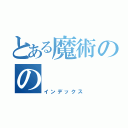 とある魔術の
の
インデックス